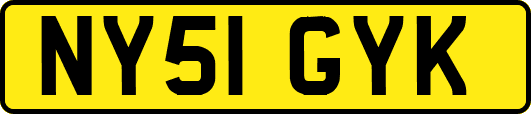 NY51 GYK